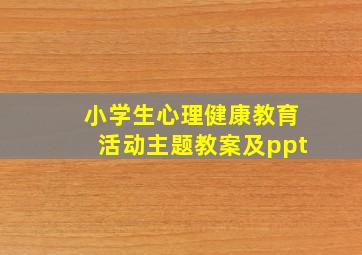 小学生心理健康教育
活动主题教案及ppt